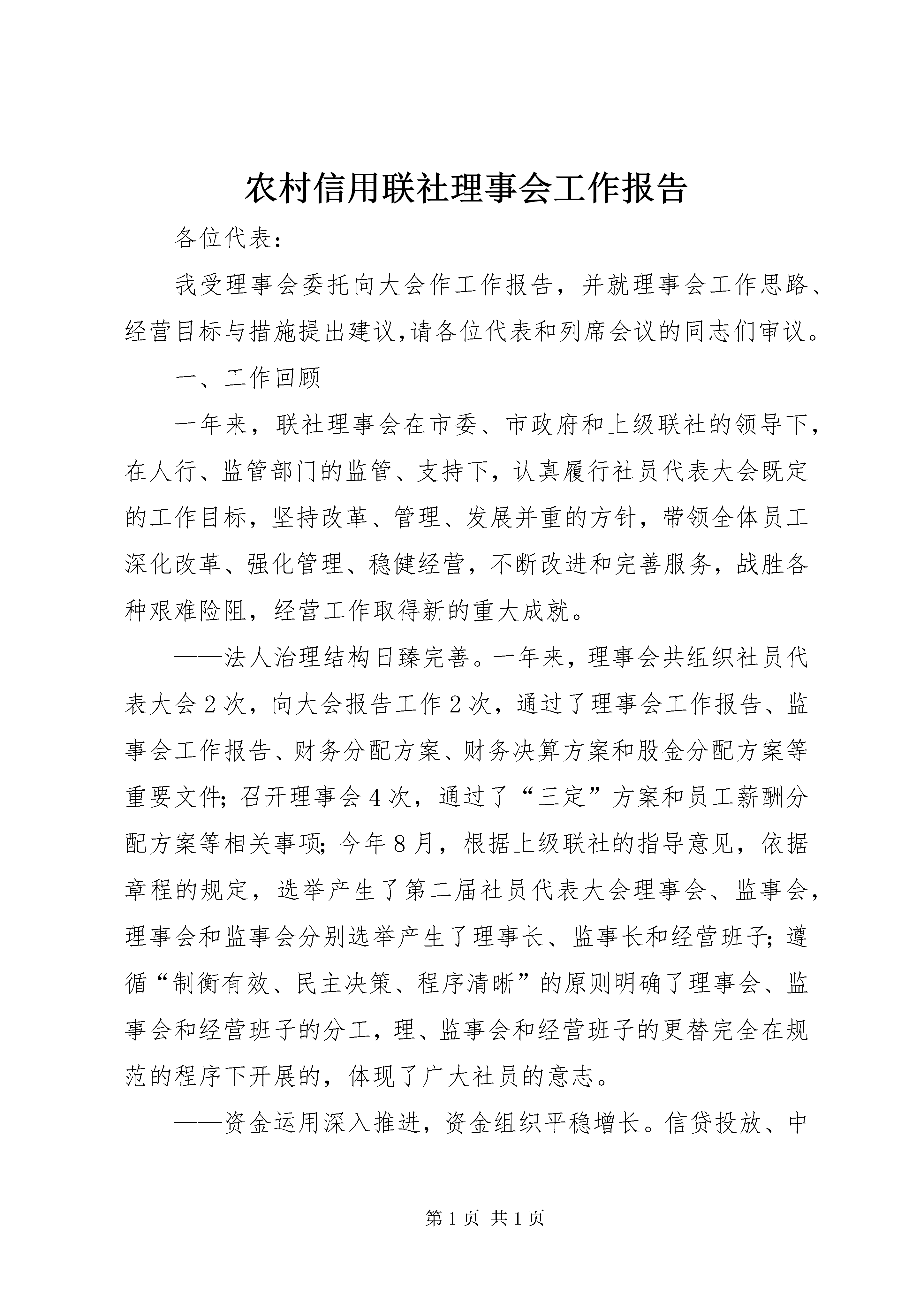 农村信用联社理事会工作报告

各位代表：

我受理事会委托向大会作工作报告，并就理事会工作思路、经营目标与措施提出建议,请各位代表和列席会议的同志们审议。

一、工作回顾

一年来，联社理事会在市委、市政府和上级联社的领导下，在人行、监管部门的监管、支持下，认真履行社员代表大会既定的工作目标，坚持改革、管理、发展并重的方针，带领全体员工深化改革、强化管理、稳健经营，不断改进和完善服务，战胜各种艰难险阻，经营工作取得新的重大成就。

——法人治理结构日臻完善。一年来，理事会共组织社员代表大会2次，向大会报告工作2次，通过了理事会工作报告、监事会工作报告、财务分配方案、财务决算方案和股金分配方案等重要文件;召开理事会4次，通过了“三定”方案和员工薪酬分配方案等相关事项;今年8月，根据上级联社的指导意见，依据章程的规定，选举产生了第二届社员代表大会理事会、监事会，理事会和监事会分别选举产生了理事长、监事长和经营班子;遵循“制衡有效、民主决策、程序清晰”的原则明确了理事会、监事会和经营班子的分工，理、监事会和经营班子的更替完全在规范的程序下开展的，体现了广大社员的意志。

——资金运用深入推进，资金组织平稳增长。信贷投放、中

第1页 共1页